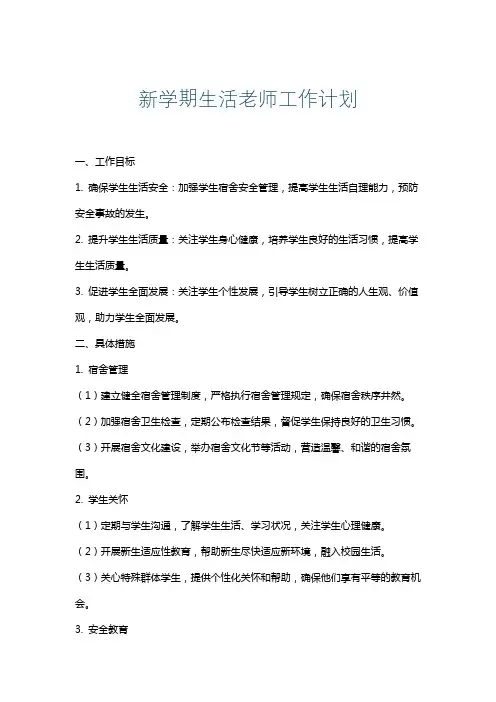 新学期生活老师工作计划

一、工作目标

1. 确保学生生活安全：加强学生宿舍安全管理，提高学生生活自理能力，预防安全事故的发生。

2. 提升学生生活质量：关注学生身心健康，培养学生良好的生活习惯，提高学生生活质量。

3. 促进学生全面发展：关注学生个性发展，引导学生树立正确的人生观、价值观，助力学生全面发展。

二、具体措施

1. 宿舍管理

（1）建立健全宿舍管理制度，严格执行宿舍管理规定，确保宿舍秩序井然。

（2）加强宿舍卫生检查，定期公布检查结果，督促学生保持良好的卫生习惯。

（3）开展宿舍文化建设，举办宿舍文化节等活动，营造温馨、和谐的宿舍氛围。

2. 学生关怀

（1）定期与学生沟通，了解学生生活、学习状况，关注学生心理健康。

（2）开展新生适应性教育，帮助新生尽快适应新环境，融入校园生活。

（3）关心特殊群体学生，提供个性化关怀和帮助，确保他们享有平等的教育机会。

3. 安全教育